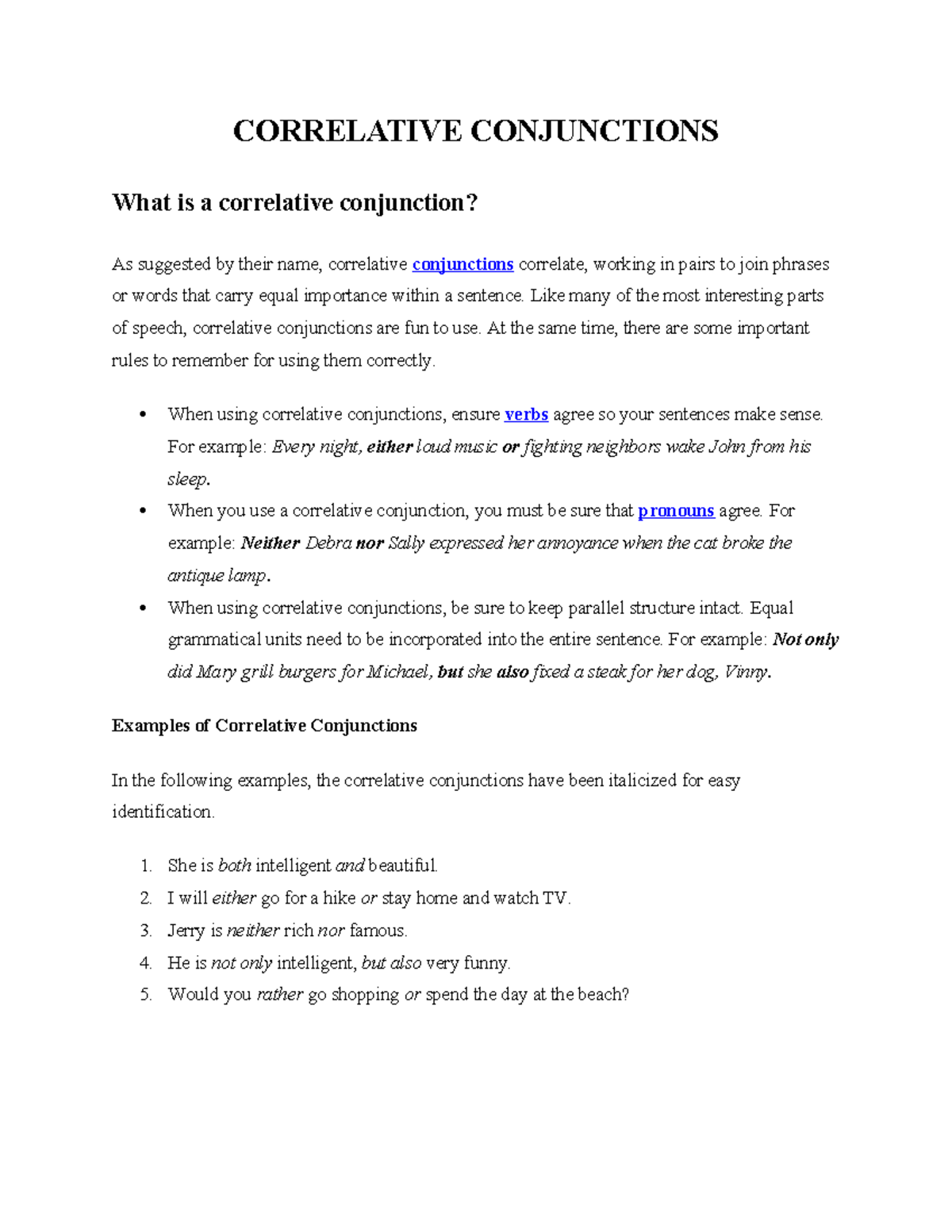 CORRELATIVE CONJUNCTIONS

What is a correlative conjunction?

As suggested by their name, correlative conjunctions correlate, working in pairs to join phrases or words that carry equal importance within a sentence. Like many of the most interesting parts of speech, correlative conjunctions are fun to use. At the same time, there are some important rules to remember for using them correctly.

• When using correlative conjunctions, ensure verbs agree so your sentences make sense. For example: Every night, either loud music or fighting neighbors wake John from his sleep.
• When you use a correlative conjunction, you must be sure that pronouns agree. For example: Neither Debra nor Sally expressed her annoyance when the cat broke the antique lamp.
• When using correlative conjunctions, be sure to keep parallel structure intact. Equal grammatical units need to be incorporated into the entire sentence. For example: Not only did Mary grill burgers for Michael, but she also fixed a steak for her dog, Vinny.

Examples of Correlative Conjunctions

In the following examples, the correlative conjunctions have been italicized for easy identification.

1. She is both intelligent and beautiful.
2. I will either go for a hike or stay home and watch TV.
3. Jerry is neither rich nor famous.
4. He is not only intelligent, but also very funny.
5. Would you rather go shopping or spend the day at the beach?